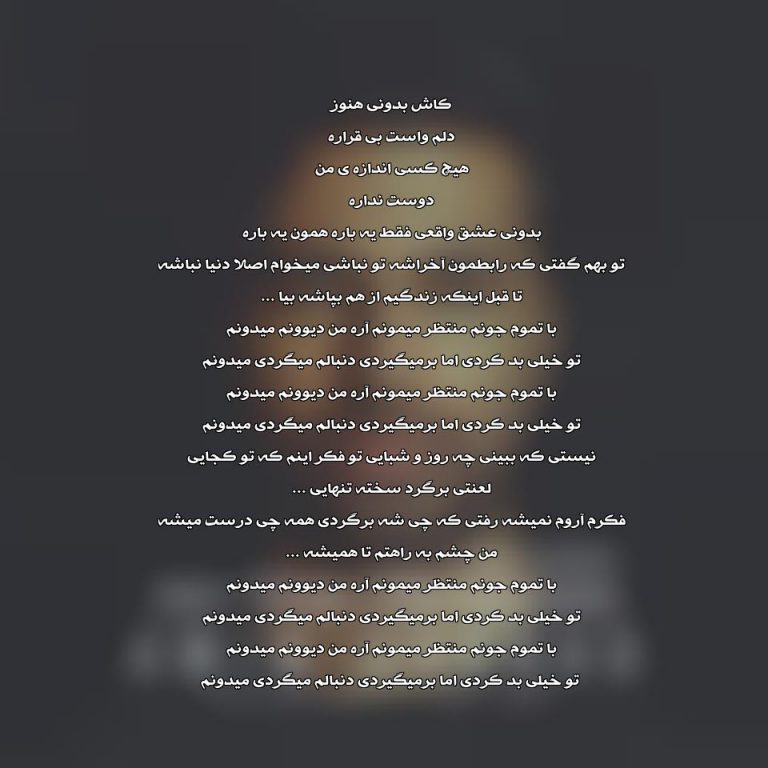 کاش بدونی هنوز

دلم واست بی قراره

هیچ کسی اندازه ی من

دوست نداره

بدونی عشق واقعی فقط یه باره همون یه باره

تو بهم گفتی که رابطمون آخراشه تو نباشی میخوام اصلا دنیا نباشه

تا قبل اینکه زندگیم از هم بپاشه بیا ...

با تموم جونم منتظر میمونم آره من دیوونم میدونم

تو خیلی بد کردی اما برمیگیردی دنبالم میگردی میدونم

با تموم جونم منتظر میمونم آره من دیوونم میدونم

تو خیلی بد کردی اما برمیگیردی دنبالم میگردی میدونم

نیستی که ببینی چه روز و شبایی تو فکر اینم که تو کجایی

لعنتی برگرد سخته تنهایی ...

فکرم آروم نمیشه رفتی که چی شه برگردی همه چی درست میشه

من چشم به راهتم تا همیشه ...

با تموم جونم منتظر میمونم آره من دیوونم میدونم

تو خیلی بد کردی اما برمیگیردی دنبالم میگردی میدونم

با تموم جونم منتظر میمونم آره من دیوونم میدونم

تو خیلی بد کردی اما برمیگیردی دنبالم میگردی میدونم